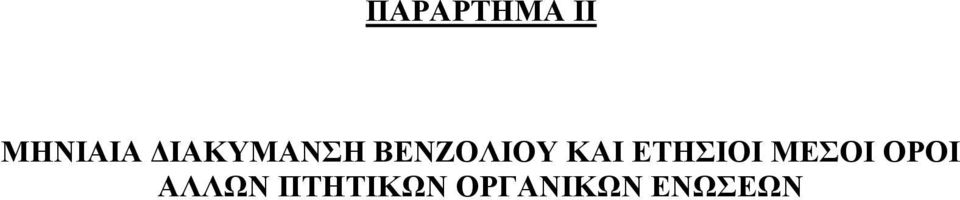 ΠΑΡΑΡΤΗΜΑ ΙΙ

ΜΗΝΙΑΙΑ ΔΙΑΚΥΜΑΝΣΗ ΒΕΝΖΟΛΙΟΥ ΚΑΙ ΕΤΗΣΙΟΙ ΜΕΣΟΙ ΟΡΟΙ ΑΛΛΩΝ ΠΤΗΤΙΚΩΝ ΟΡΓΑΝΙΚΩΝ ΕΝΩΣΕΩΝ